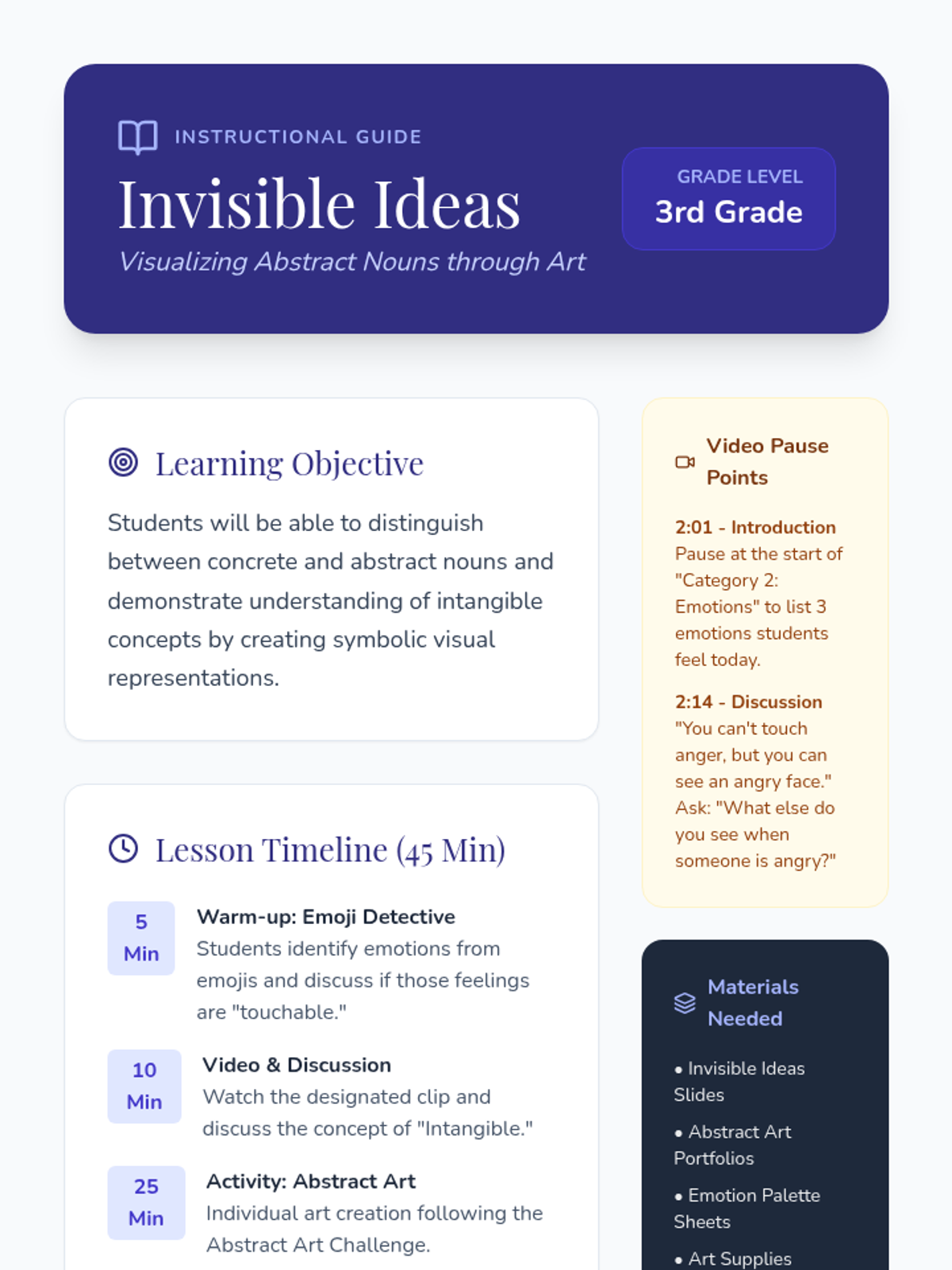 INSTRUCTIONAL GUIDE

Invisible Ideas

Visualizing Abstract Nouns through Art

GRADE LEVEL
3rd Grade

Learning Objective

Students will be able to distinguish between concrete and abstract nouns and demonstrate understanding of intangible concepts by creating symbolic visual representations.

Lesson Timeline (45 Min)

5 Min
Warm-up: Emoji Detective
Students identify emotions from emojis and discuss if those feelings are "touchable."

10 Min
Video & Discussion
Watch the designated clip and discuss the concept of "Intangible."

25 Min
Activity: Abstract Art
Individual art creation following the Abstract Art Challenge.

Video Pause Points

2:01 - Introduction
Pause at the start of "Category 2: Emotions" to list 3 emotions students feel today.

2:14 - Discussion
"You can't touch anger, but you can see an angry face." Ask: "What else do you see when someone is angry?"

Materials Needed

• Invisible Ideas Slides

• Abstract Art Portfolios

• Emotion Palette Sheets

• Art Supplies